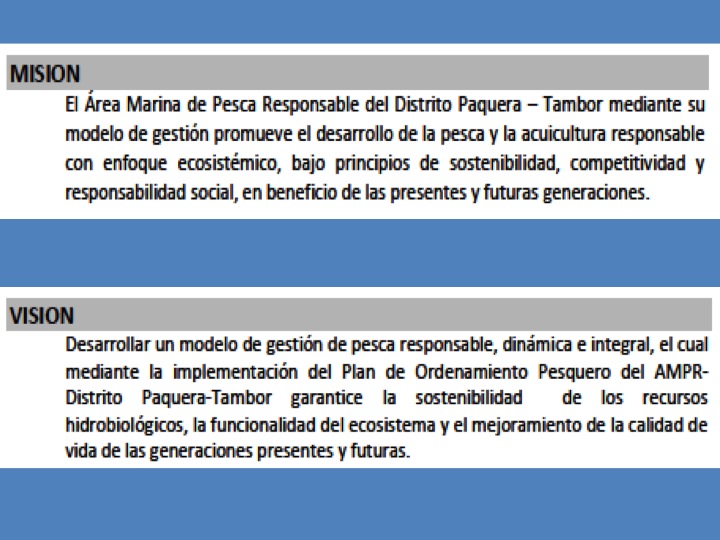 MISION

El Área Marina de Pesca Responsable del Distrito Paquera – Tambor mediante su modelo de gestión promueve el desarrollo de la pesca y la acuicultura responsable con enfoque ecosistémico, bajo principios de sostenibilidad, competitividad y responsabilidad social, en beneficio de las presentes y futuras generaciones.

VISION

Desarrollar un modelo de gestión de pesca responsable, dinámica e integral, el cual mediante la implementación del Plan de Ordenamiento Pesquero del AMPR-Distrito Paquera-Tambor garantice la sostenibilidad de los recursos hidrobiológicos, la funcionalidad del ecosistema y el mejoramiento de la calidad de vida de las generaciones presentes y futuras.